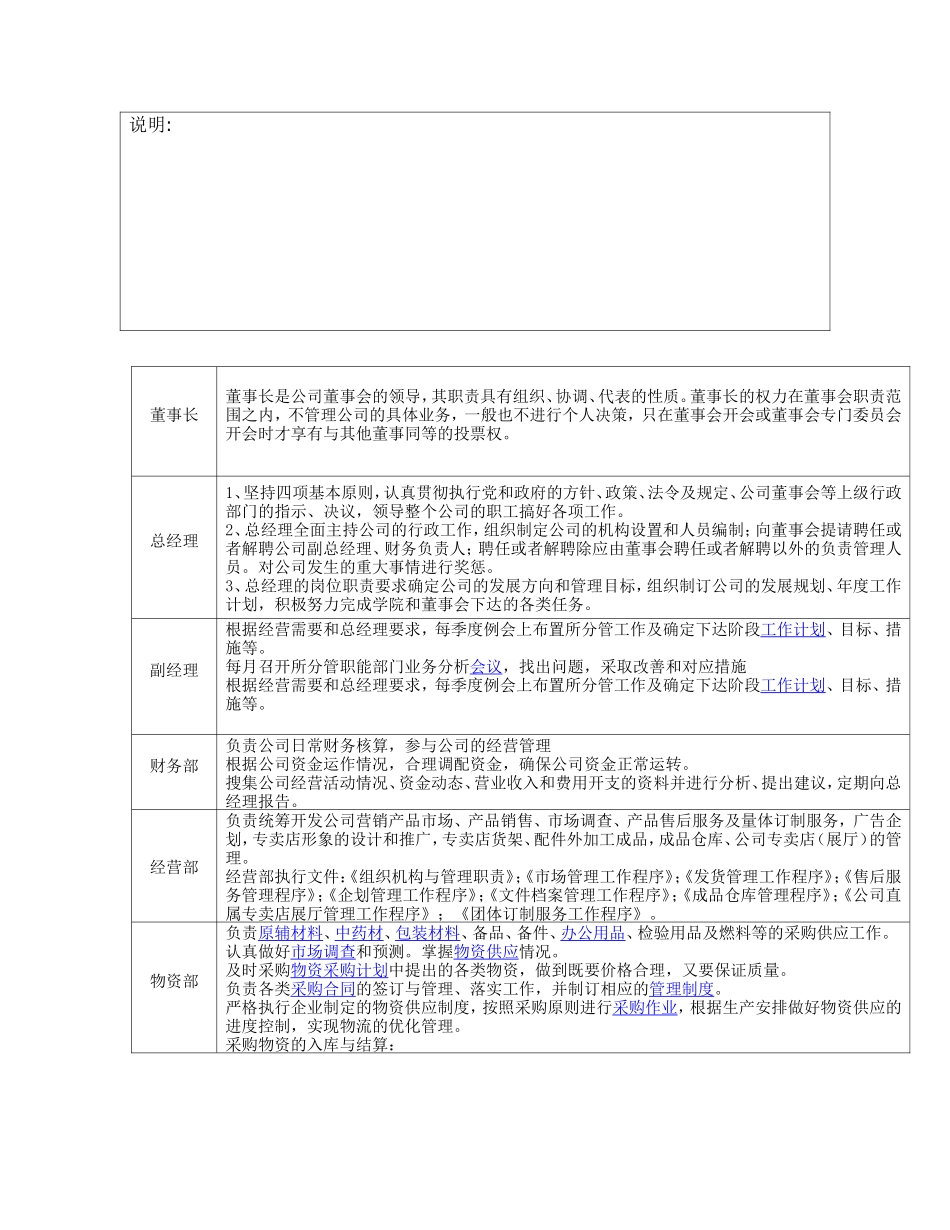 说明:

| 董事长 | 董事长是公司董事会的领导，其职责具有组织、协调、代表的性质。董事长的权力在董事会职责范围之内，不管理公司的具体业务，一般也不进行个人决策，只在董事会开会或董事会专门委员会开会时才享有与其他董事同等的投票权。 |
|---|---|
| 总经理 | 1、坚持四项基本原则，认真贯彻执行党和政府的方针、政策、法令及规定、公司董事会等上级行政部门的指示、决议，领导整个公司的职工搞好各项工作。<br>2、总经理全面主持公司的行政工作，组织制定公司的机构设置和人员编制；向董事会提请聘任或者解聘公司副总经理、财务负责人；聘任或者解聘除应由董事会聘任或者解聘以外的负责管理人员。对公司发生的重大事情进行奖惩。<br>3、总经理的岗位职责要求确定公司的发展方向和管理目标，组织制订公司的发展规划、年度工作计划，积极努力完成学院和董事会下达的各类任务。 |
| 副经理 | 根据经营需要和总经理要求，每季度例会上布置所分管工作及确定下达阶段工作计划、目标、措施等。<br>每月召开所分管职能部门业务分析会议，找出问题，采取改善和对应措施<br>根据经营需要和总经理要求，每季度例会上布置所分管工作及确定下达阶段工作计划、目标、措施等。 |
| 财务部 | 负责公司日常财务核算，参与公司的经营管理<br>根据公司资金运作情况，合理调配资金，确保公司资金正常运转。<br>搜集公司经营活动情况、资金动态、营业收入和费用开支的资料并进行分析、提出建议，定期向总经理报告。 |
| 经营部 | 负责统筹开发公司营销产品市场、产品销售、市场调查、产品售后服务及量体订制服务，广告企划，专卖店形象的设计和推广，专卖店货架、配件外加工成品，成品仓库、公司专卖店（展厅）的管理。<br>经营部执行文件:《组织机构与管理职责》;《市场管理工作程序》;《发货管理工作程序》;《售后服务管理程序》;《企划管理工作程序》;《文件档案管理工作程序》;《成品仓库管理程序》;《公司直属专卖店展厅管理工作程序》；《团体订制服务工作程序》。 |
| 物资部 | 负责原辅材料、中药材、包装材料、备品、备件、办公用品、检验用品及燃料等的采购供应工作。<br>认真做好市场调查和预测。掌握物资供应情况。<br>及时采购物资采购计划中提出的各类物资，做到既要价格合理，又要保证质量。<br>负责各类采购合同的签订与管理、落实工作，并制订相应的管理制度。<br>严格执行企业制定的物资供应制度，按照采购原则进行采购作业，根据生产安排做好物资供应的进度控制，实现物流的优化管理。<br>采购物资的入库与结算： |